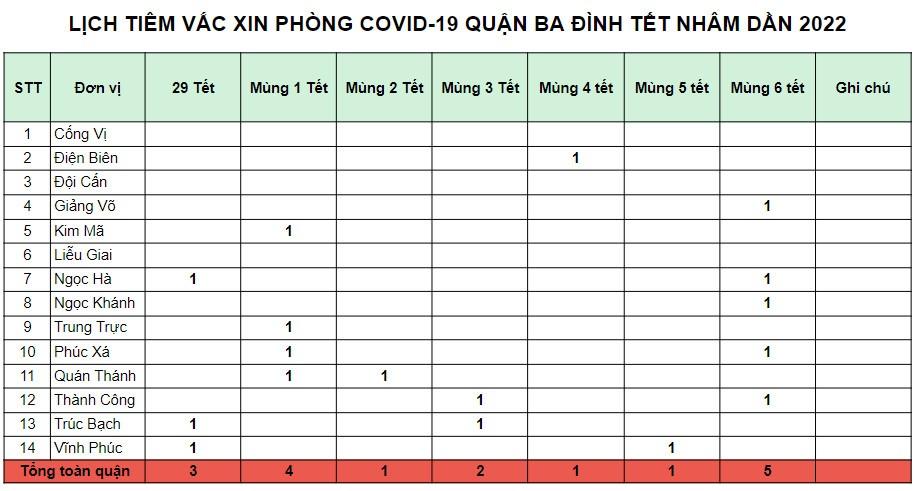 LỊCH TIÊM VẮC XIN PHÒNG COVID-19 QUẬN BA ĐÌNH TẾT NHÂM DẦN 2022

| STT | Đơn vị | 29 Tết | Mùng 1 Tết | Mùng 2 Tết | Mùng 3 Tết | Mùng 4 tết | Mùng 5 tết | Mùng 6 tết | Ghi chú |
|---|---|---|---|---|---|---|---|---|---|
| 1 | Cống Vị | | | | | | | | |
| 2 | Điện Biên | | | | | 1 | | | |
| 3 | Đội Cấn | | | | | | | | |
| 4 | Giảng Võ | | | | | | | 1 | |
| 5 | Kim Mã | | 1 | | | | | | |
| 6 | Liễu Giai | | | | | | | | |
| 7 | Ngọc Hà | 1 | | | | | | 1 | |
| 8 | Ngọc Khánh | | | | | | | 1 | |
| 9 | Trung Trực | | 1 | | | | | | |
| 10 | Phúc Xá | | 1 | | | | | 1 | |
| 11 | Quán Thánh | | 1 | 1 | | | | | |
| 12 | Thành Công | | | | 1 | | | 1 | |
| 13 | Trúc Bạch | 1 | | | 1 | | | | |
| 14 | Vĩnh Phúc | 1 | | | | | 1 | | |
| Tổng toàn quận | | 3 | 4 | 1 | 2 | 1 | 1 | 5 | |